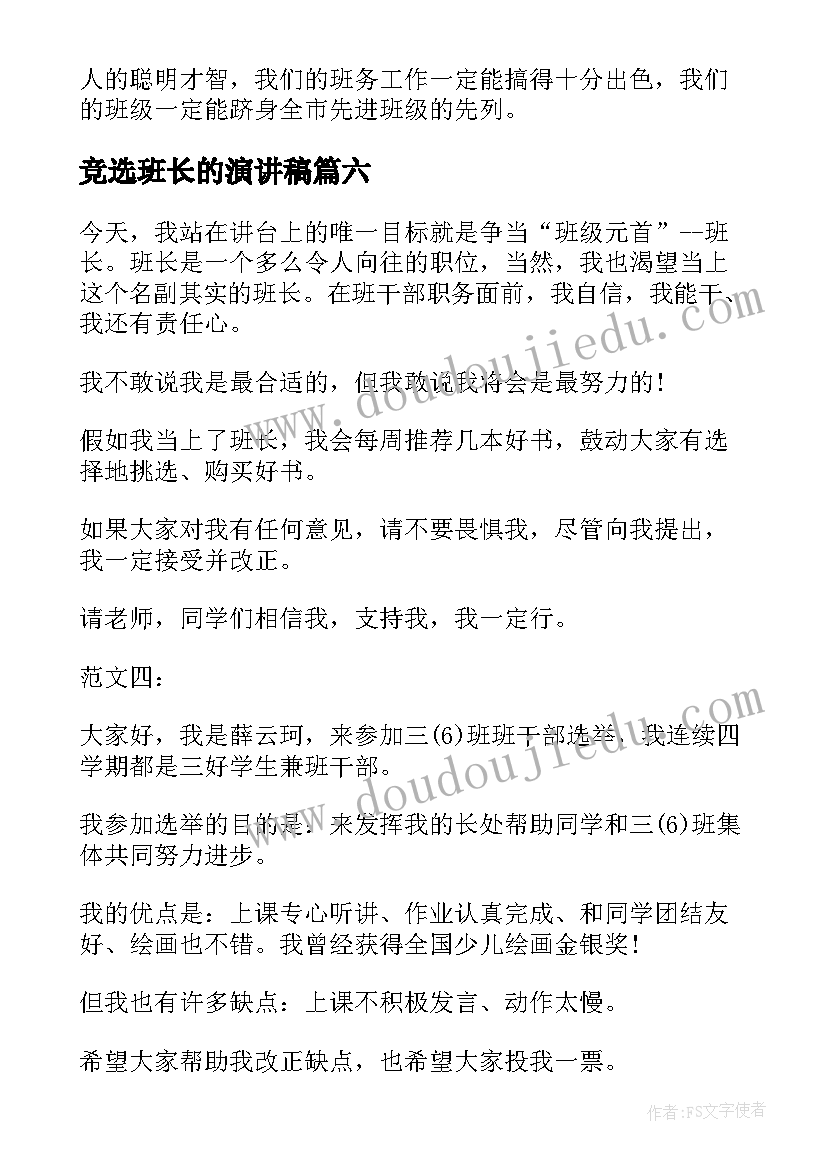 人的聪明才智，我们的班务工作一定能搞得十分出色，我们的班级一定能跻身全市先进班级的先列。

竞选班长的演讲稿篇六

今天，我站在讲台上的唯一目标就是争当“班级元首”--班长。班长是一个多么令人向往的职位，当然，我也渴望当上这个名副其实的班长。在班干部职务面前，我自信，我能干、我还有责任心。

我不敢说我是最合适的，但我敢说我将会是最努力的！

假如我当上了班长，我会每周推荐几本好书，鼓动大家有选择地挑选、购买好书。

如果大家对我有任何意见，请不要畏惧我，尽管向我提出，我一定接受并改正。

请老师，同学们相信我，支持我，我一定行。

范文四：

大家好，我是薛云珂，来参加三(6)班班干部选举，我连续四学期都是三好学生兼班干部。

我参加选举的目的是：来发挥我的长处帮助同学和三(6)班集体共同努力进步。

我的优点是：上课专心听讲、作业认真完成、和同学团结友好、绘画也不错。我曾经获得全国少儿绘画金银奖！

但我也有许多缺点：上课不积极发言、动作太慢。

希望大家帮助我改正缺点，也希望大家投我一票。

www.doudoujiedu.com

www.doudoujiedu.com

作者：FS文字使者